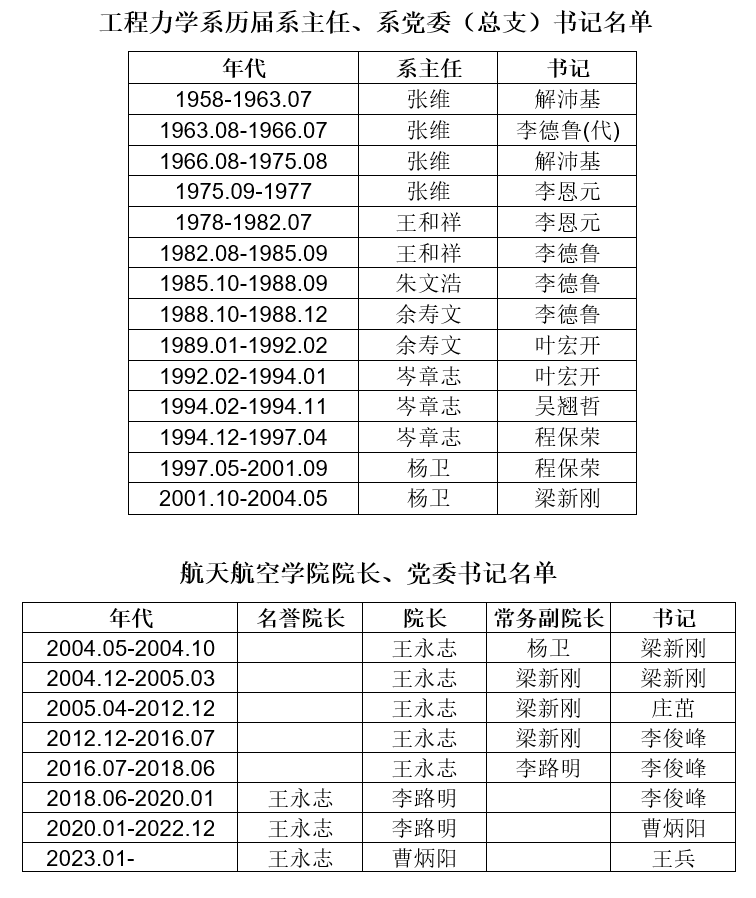 工程力学系历届系主任、系党委（总支）书记名单

| 年代 | 系主任 | 书记 |
|---|---|---|
| 1958-1963.07 | 张维 | 解沛基 |
| 1963.08-1966.07 | 张维 | 李德鲁(代) |
| 1966.08-1975.08 | 张维 | 解沛基 |
| 1975.09-1977 | 张维 | 李恩元 |
| 1978-1982.07 | 王和祥 | 李恩元 |
| 1982.08-1985.09 | 王和祥 | 李德鲁 |
| 1985.10-1988.09 | 朱文浩 | 李德鲁 |
| 1988.10-1988.12 | 余寿文 | 李德鲁 |
| 1989.01-1992.02 | 余寿文 | 叶宏开 |
| 1992.02-1994.01 | 岑章志 | 叶宏开 |
| 1994.02-1994.11 | 岑章志 | 吴翘哲 |
| 1994.12-1997.04 | 岑章志 | 程保荣 |
| 1997.05-2001.09 | 杨卫 | 程保荣 |
| 2001.10-2004.05 | 杨卫 | 梁新刚 |

航天航空学院院长、党委书记名单

| 年代 | 名誉院长 | 院长 | 常务副院长 | 书记 |
|---|---|---|---|---|
| 2004.05-2004.10 | | 王永志 | 杨卫 | 梁新刚 |
| 2004.12-2005.03 | | 王永志 | 梁新刚 | 梁新刚 |
| 2005.04-2012.12 | | 王永志 | 梁新刚 | 庄茁 |
| 2012.12-2016.07 | | 王永志 | 梁新刚 | 李俊峰 |
| 2016.07-2018.06 | | 王永志 | 李路明 | 李俊峰 |
| 2018.06-2020.01 | 王永志 | 李路明 | | 李俊峰 |
| 2020.01-2022.12 | 王永志 | 李路明 | | 曹炳阳 |
| 2023.01- | 王永志 | 曹炳阳 | | 王兵 |